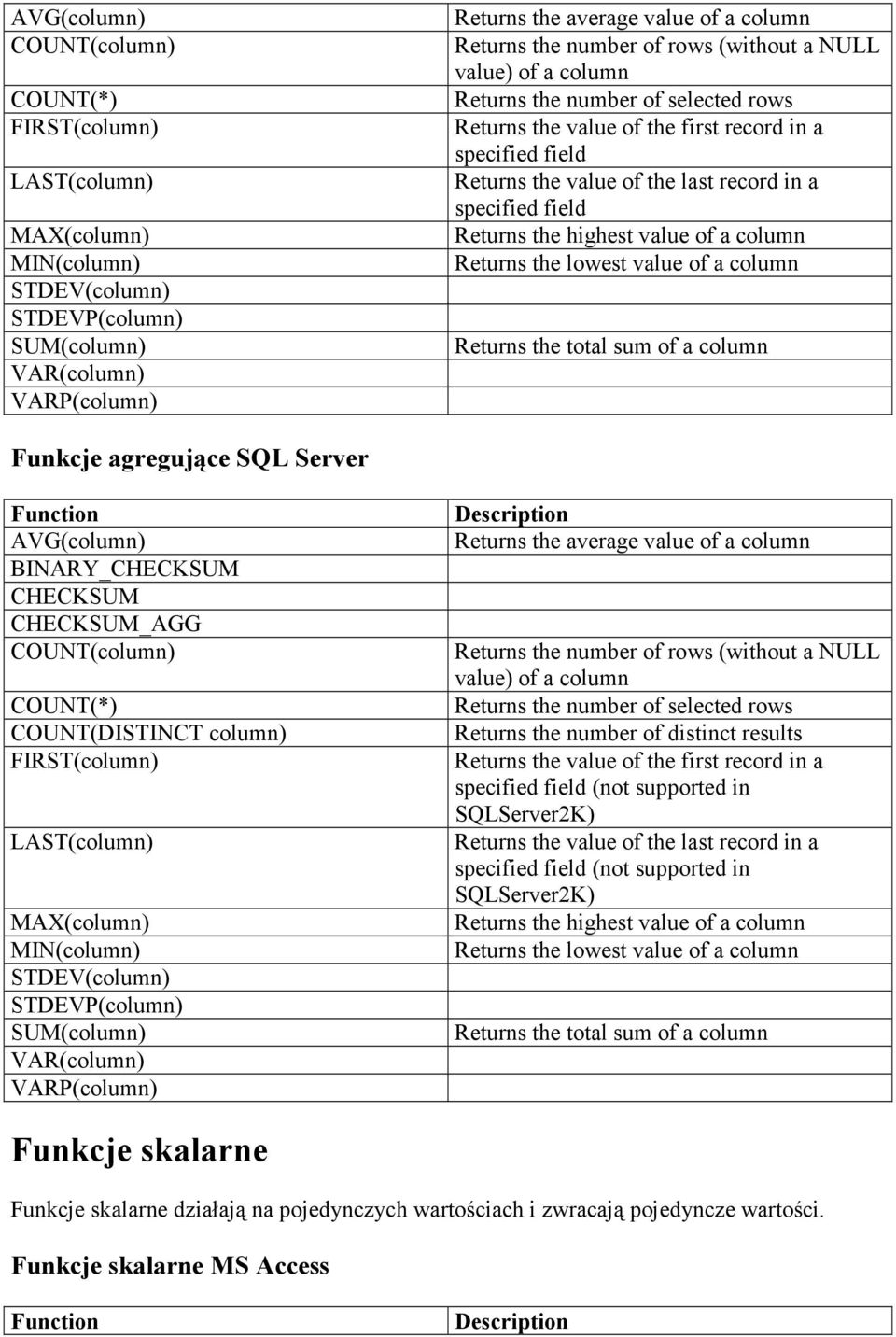 | | |
|---|---|
| AVG(column) | Returns the average value of a column |
| COUNT(column) | Returns the number of rows (without a NULL value) of a column |
| COUNT(*) | Returns the number of selected rows |
| FIRST(column) | Returns the value of the first record in a specified field |
| LAST(column) | Returns the value of the last record in a specified field |
| MAX(column) | Returns the highest value of a column |
| MIN(column) | Returns the lowest value of a column |
| STDEV(column) | |
| STDEVP(column) | |
| SUM(column) | Returns the total sum of a column |
| VAR(column) | |
| VARP(column) | |

Funkcje agregujące SQL Server

| Function | Description |
|---|---|
| AVG(column) | Returns the average value of a column |
| BINARY_CHECKSUM | |
| CHECKSUM | |
| CHECKSUM_AGG | |
| COUNT(column) | Returns the number of rows (without a NULL value) of a column |
| COUNT(*) | Returns the number of selected rows |
| COUNT(DISTINCT column) | Returns the number of distinct results |
| FIRST(column) | Returns the value of the first record in a specified field (not supported in SQLServer2K) |
| LAST(column) | Returns the value of the last record in a specified field (not supported in SQLServer2K) |
| MAX(column) | Returns the highest value of a column |
| MIN(column) | Returns the lowest value of a column |
| STDEV(column) | |
| STDEVP(column) | |
| SUM(column) | Returns the total sum of a column |
| VAR(column) | |
| VARP(column) | |

Funkcje skalarne

Funkcje skalarne działają na pojedynczych wartościach i zwracają pojedyncze wartości.

Funkcje skalarne MS Access

| Function | Description |
|---|---|